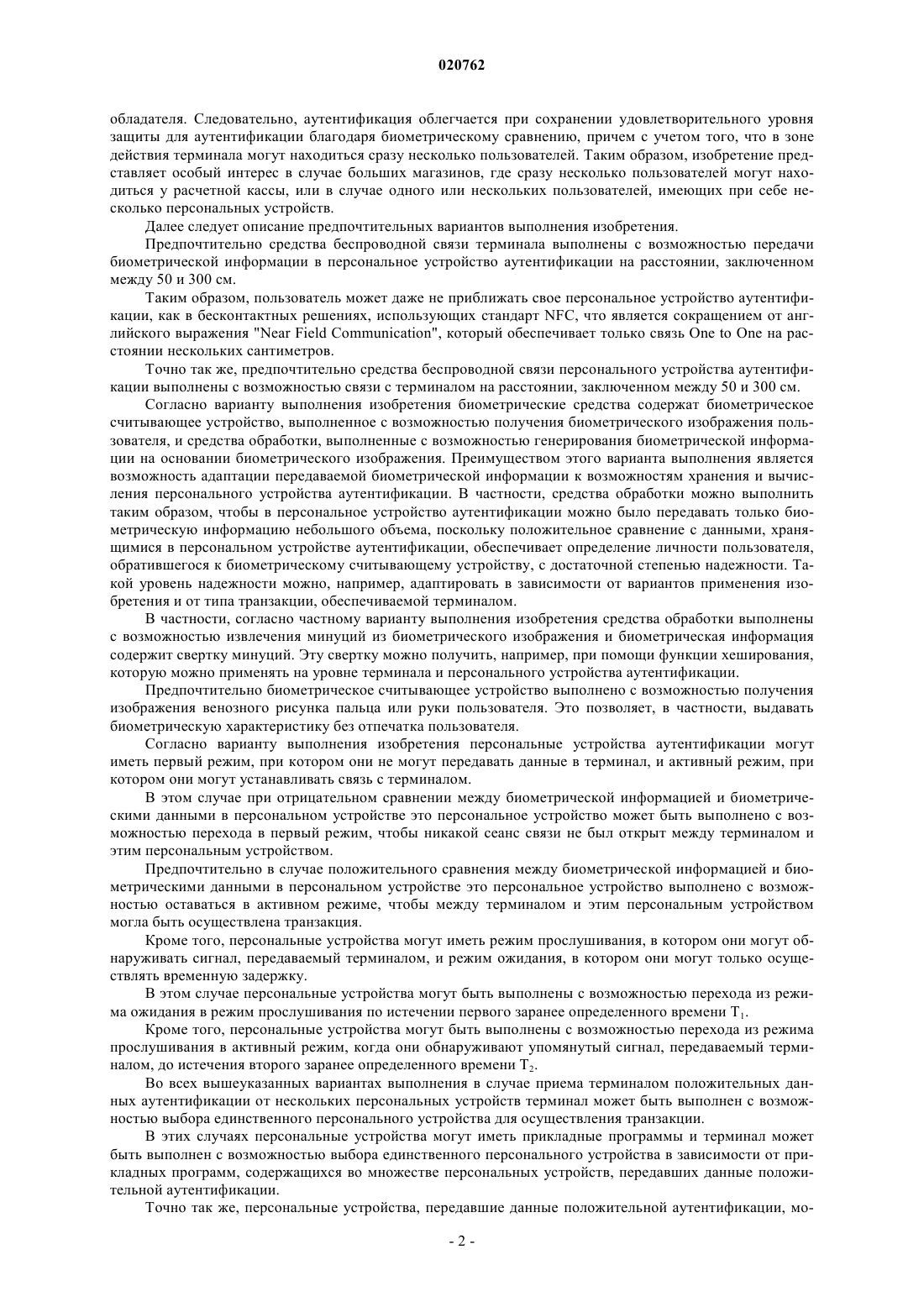 020762

обладателя. Следовательно, аутентификация облегчается при сохранении удовлетворительного уровня защиты для аутентификации благодаря биометрическому сравнению, причем с учетом того, что в зоне действия терминала могут находиться сразу несколько пользователей. Таким образом, изобретение представляет особый интерес в случае больших магазинов, где сразу несколько пользователей могут находиться у расчетной кассы, или в случае одного или нескольких пользователей, имеющих при себе несколько персональных устройств.

Далее следует описание предпочтительных вариантов выполнения изобретения.

Предпочтительно средства беспроводной связи терминала выполнены с возможностью передачи биометрической информации в персональное устройство аутентификации на расстоянии, заключенном между 50 и 300 см.

Таким образом, пользователь может даже не приближать свое персональное устройство аутентификации, как в бесконтактных решениях, использующих стандарт NFC, что является сокращением от английского выражения "Near Field Communication", который обеспечивает только связь One to One на расстоянии нескольких сантиметров.

Точно так же, предпочтительно средства беспроводной связи персонального устройства аутентификации выполнены с возможностью связи с терминалом на расстоянии, заключенном между 50 и 300 см.

Согласно варианту выполнения изобретения биометрические средства содержат биометрическое считывающее устройство, выполненное с возможностью получения биометрического изображения пользователя, и средства обработки, выполненные с возможностью генерирования биометрической информации на основании биометрического изображения. Преимуществом этого варианта выполнения является возможность адаптации передаваемой биометрической информации к возможностям хранения и вычисления персонального устройства аутентификации. В частности, средства обработки можно выполнить таким образом, чтобы в персональное устройство аутентификации можно было передавать только биометрическую информацию небольшого объема, поскольку положительное сравнение с данными, хранящимися в персональном устройстве аутентификации, обеспечивает определение личности пользователя, обратившегося к биометрическому считывающему устройству, с достаточной степенью надежности. Такой уровень надежности можно, например, адаптировать в зависимости от вариантов применения изобретения и от типа транзакции, обеспечиваемой терминалом.

В частности, согласно частному варианту выполнения изобретения средства обработки выполнены с возможностью извлечения минуций из биометрического изображения и биометрическая информация содержит свертку минуций. Эту свертку можно получить, например, при помощи функции хеширования, которую можно применять на уровне терминала и персонального устройства аутентификации.

Предпочтительно биометрическое считывающее устройство выполнено с возможностью получения изображения венозного рисунка пальца или руки пользователя. Это позволяет, в частности, выдавать биометрическую характеристику без отпечатка пользователя.

Согласно варианту выполнения изобретения персональные устройства аутентификации могут иметь первый режим, при котором они не могут передавать данные в терминал, и активный режим, при котором они могут устанавливать связь с терминалом.

В этом случае при отрицательном сравнении между биометрической информацией и биометрическими данными в персональном устройстве это персональное устройство может быть выполнено с возможностью перехода в первый режим, чтобы никакой сеанс связи не был открыт между терминалом и этим персональным устройством.

Предпочтительно в случае положительного сравнения между биометрической информацией и биометрическими данными в персональном устройстве это персональное устройство выполнено с возможностью оставаться в активном режиме, чтобы между терминалом и этим персональным устройством могла быть осуществлена транзакция.

Кроме того, персональные устройства могут иметь режим прослушивания, в котором они могут обнаруживать сигнал, передаваемый терминалом, и режим ожидания, в котором они могут только осуществлять временную задержку.

В этом случае персональные устройства могут быть выполнены с возможностью перехода из режима ожидания в режим прослушивания по истечении первого заранее определенного времени $T_1$.

Кроме того, персональные устройства могут быть выполнены с возможностью перехода из режима прослушивания в активный режим, когда они обнаруживают упомянутый сигнал, передаваемый терминалом, до истечения второго заранее определенного времени $T_2$.

Во всех вышеуказанных вариантах выполнения в случае приема терминалом положительных данных аутентификации от нескольких персональных устройств терминал может быть выполнен с возможностью выбора единственного персонального устройства для осуществления транзакции.

В этих случаях персональные устройства могут иметь прикладные программы и терминал может быть выполнен с возможностью выбора единственного персонального устройства в зависимости от прикладных программ, содержащихся во множестве персональных устройств, передавших данные положительной аутентификации.

Точно так же, персональные устройства, передавшие данные положительной аутентификации, мо-

- 2 -